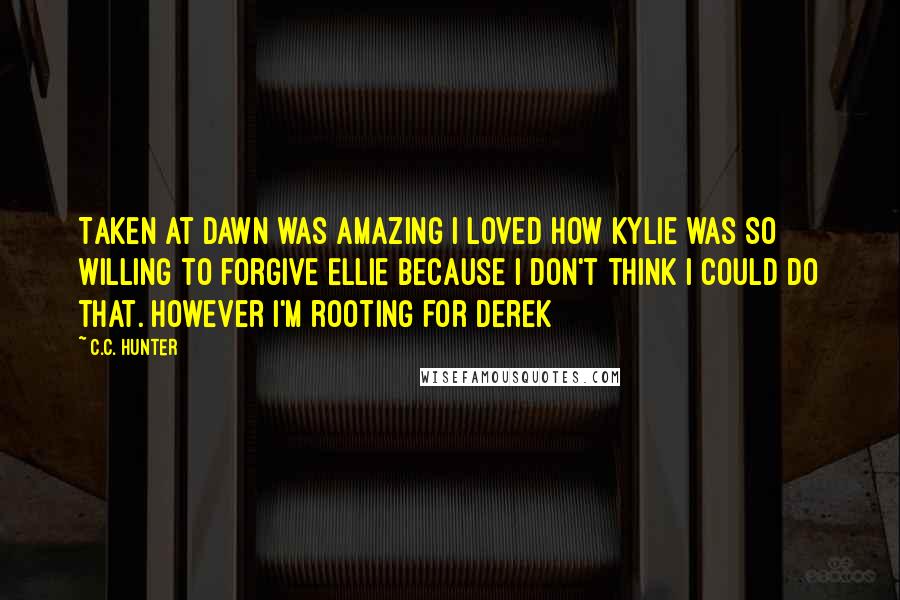 TAKEN AT DAWN WAS AMAZING I LOVED HOW KYLIE WAS SO WILLING TO FORGIVE ELLIE BECAUSE I DON'T THINK I COULD DO THAT. HOWEVER I'M ROOTING FOR DEREK

~ C.C. HUNTER

WISEFAMOUSQUOTES.COM